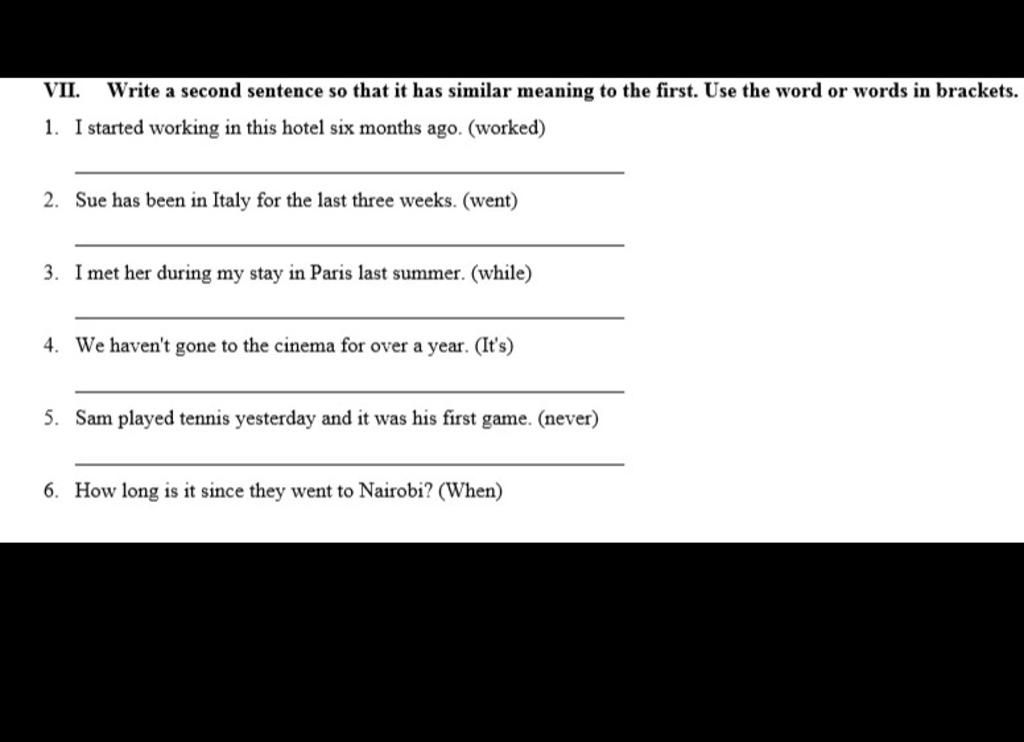 VII. Write a second sentence so that it has similar meaning to the first. Use the word or words in brackets.

1. I started working in this hotel six months ago. (worked)

2. Sue has been in Italy for the last three weeks. (went)

3. I met her during my stay in Paris last summer. (while)

4. We haven't gone to the cinema for over a year. (It's)

5. Sam played tennis yesterday and it was his first game. (never)

6. How long is it since they went to Nairobi? (When)